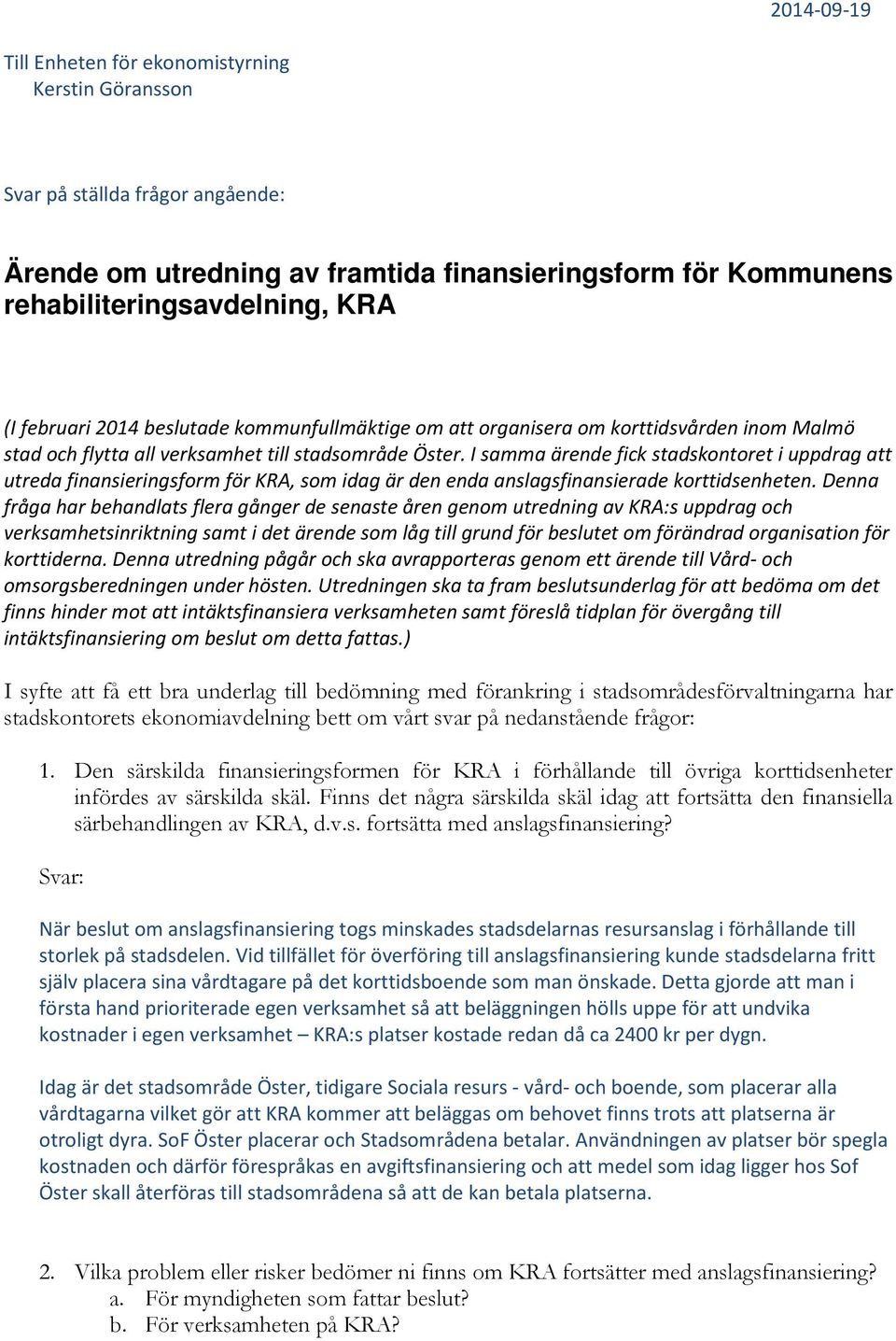 2014-09-19

Till Enheten för ekonomistyrning
Kerstin Göransson

Svar på ställda frågor angående:

Ärende om utredning av framtida finansieringsform för Kommunens rehabiliteringsavdelning, KRA

(I februari 2014 beslutade kommunfullmäktige om att organisera om korttidsvården inom Malmö stad och flytta all verksamhet till stadsområde Öster. I samma ärende fick stadskontoret i uppdrag att utreda finansieringsform för KRA, som idag är den enda anslagsfinansierade korttidsenheten. Denna fråga har behandlats flera gånger de senaste åren genom utredning av KRA:s uppdrag och verksamhetsinriktning samt i det ärende som låg till grund för beslutet om förändrad organisation för korttiderna. Denna utredning pågår och ska avrapporteras genom ett ärende till Vård- och omsorgsberedningen under hösten. Utredningen ska ta fram beslutsunderlag för att bedöma om det finns hinder mot att intäktsfinansiera verksamheten samt föreslå tidplan för övergång till intäktsfinansiering om beslut om detta fattas.)

I syfte att få ett bra underlag till bedömning med förankring i stadsområdesförvaltningarna har stadskontorets ekonomiavdelning bett om vårt svar på nedanstående frågor:

1. Den särskilda finansieringsformen för KRA i förhållande till övriga korttidsenheter infördes av särskilda skäl. Finns det några särskilda skäl idag att fortsätta den finansiella särbehandlingen av KRA, d.v.s. fortsätta med anslagsfinansiering?

Svar:

När beslut om anslagsfinansiering togs minskades stadsdelarnas resursanslag i förhållande till storlek på stadsdelen. Vid tillfället för överföring till anslagsfinansiering kunde stadsdelarna fritt själv placera sina vårdtagare på det korttidsboende som man önskade. Detta gjorde att man i första hand prioriterade egen verksamhet så att beläggningen hölls uppe för att undvika kostnader i egen verksamhet – KRA:s platser kostade redan då ca 2400 kr per dygn.

Idag är det stadsområde Öster, tidigare Sociala resurs - vård- och boende, som placerar alla vårdtagarna vilket gör att KRA kommer att beläggas om behovet finns trots att platserna är otroligt dyra. SoF Öster placerar och Stadsområdena betalar. Användningen av platser bör spegla kostnaden och därför förespråkas en avgiftsfinansiering och att medel som idag ligger hos Sof Öster skall återföras till stadsområdena så att de kan betala platserna.

2. Vilka problem eller risker bedömer ni finns om KRA fortsätter med anslagsfinansiering?
a. För myndigheten som fattar beslut?
b. För verksamheten på KRA?